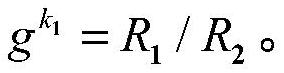 $g^{k_1} = R_1 / R_2$。